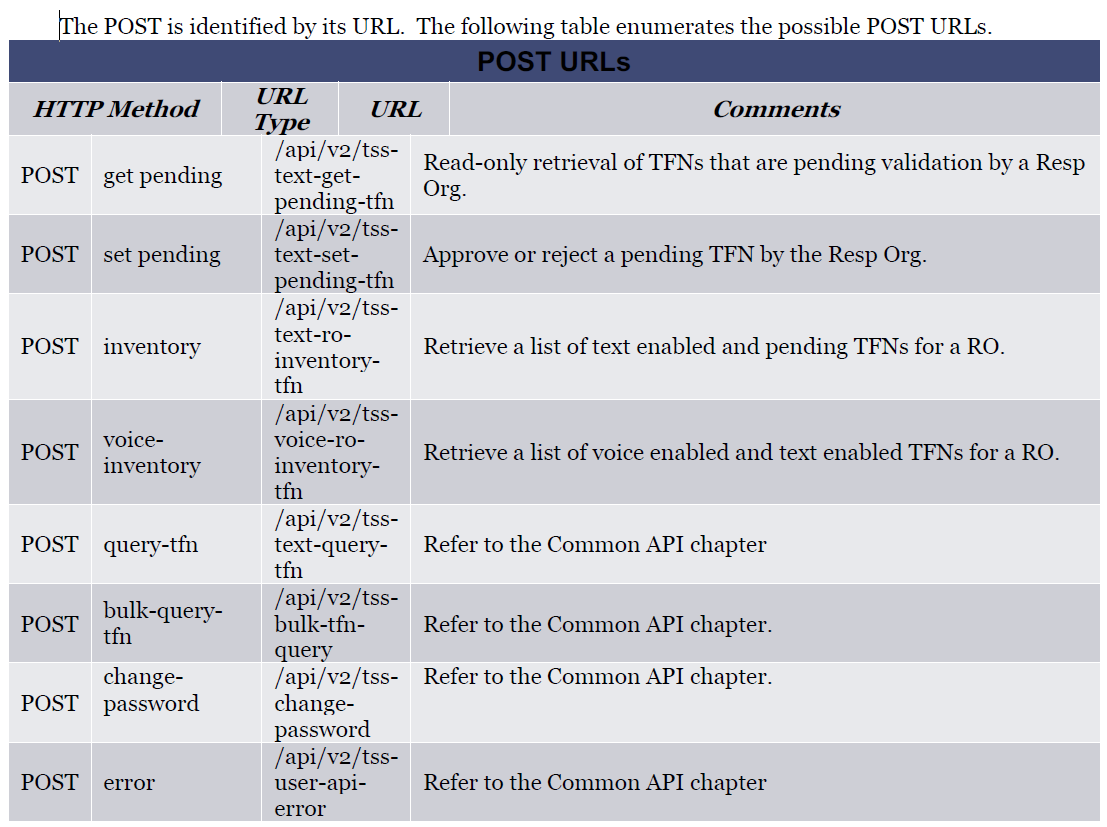 The POST is identified by its URL. The following table enumerates the possible POST URLs.

POST URLs

| HTTP Method | URL Type | URL | Comments |
|---|---|---|---|
| POST | get pending | /api/v2/tss-text-get-pending-tfn | Read-only retrieval of TFNs that are pending validation by a Resp Org. |
| POST | set pending | /api/v2/tss-text-set-pending-tfn | Approve or reject a pending TFN by the Resp Org. |
| POST | inventory | /api/v2/tss-text-ro-inventory-tfn | Retrieve a list of text enabled and pending TFNs for a RO. |
| POST | voice-inventory | /api/v2/tss-voice-ro-inventory-tfn | Retrieve a list of voice enabled and text enabled TFNs for a RO. |
| POST | query-tfn | /api/v2/tss-text-query-tfn | Refer to the Common API chapter |
| POST | bulk-query-tfn | /api/v2/tss-bulk-tfn-query | Refer to the Common API chapter. |
| POST | change-password | /api/v2/tss-change-password | Refer to the Common API chapter. |
| POST | error | /api/v2/tss-user-api-error | Refer to the Common API chapter |